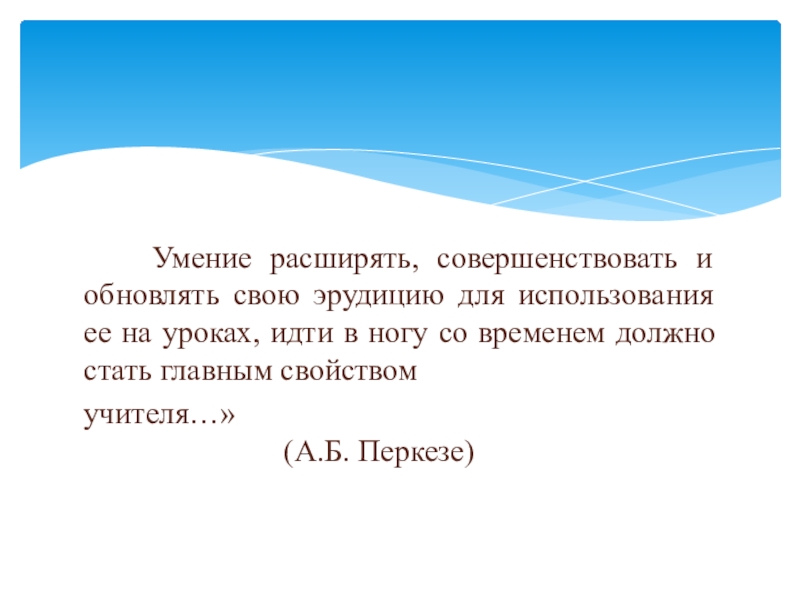 Умение расширять, совершенствовать и обновлять свою эрудицию для использования ее на уроках, идти в ногу со временем должно стать главным свойством

учителя…»

(А.Б. Перкезе)